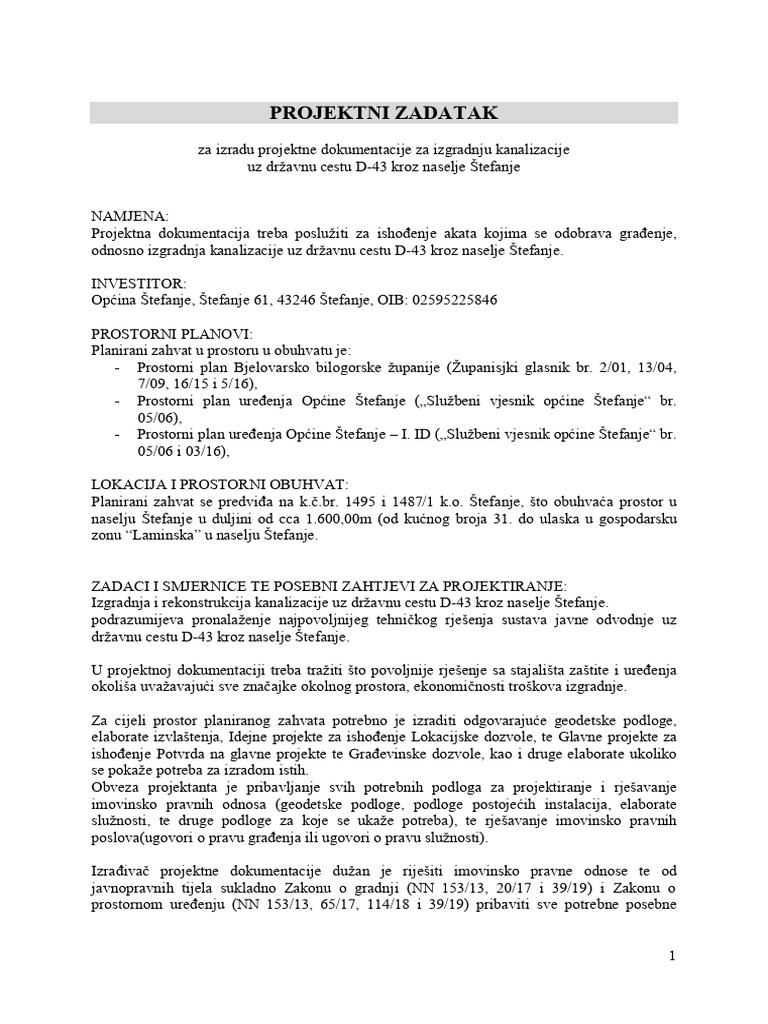 PROJEKTNI ZADATAK

za izradu projektne dokumentacije za izgradnju kanalizacije uz državnu cestu D-43 kroz naselje Štefanje

NAMJENA:
Projektna dokumentacija treba poslužiti za ishođenje akata kojima se odobrava građenje, odnosno izgradnja kanalizacije uz državnu cestu D-43 kroz naselje Štefanje.

INVESTITOR:
Općina Štefanje, Štefanje 61, 43246 Štefanje, OIB: 02595225846

PROSTORNI PLANOVI:
Planirani zahvat u prostoru u obuhvatu je:
- Prostorni plan Bjelovarsko bilogorske županije (Županisjki glasnik br. 2/01, 13/04, 7/09, 16/15 i 5/16),
- Prostorni plan uređenja Općine Štefanje („Službeni vjesnik općine Štefanje“ br. 05/06),
- Prostorni plan uređenja Općine Štefanje – I. ID („Službeni vjesnik općine Štefanje“ br. 05/06 i 03/16),

LOKACIJA I PROSTORNI OBUHVAT:
Planirani zahvat se predviđa na k.č.br. 1495 i 1487/1 k.o. Štefanje, što obuhvaća prostor u naselju Štefanje u duljini od cca 1.600,00m (od kućnog broja 31. do ulaska u gospodarsku zonu “Laminska” u naselju Štefanje.

ZADACI I SMJERNICE TE POSEBNI ZAHTJEVI ZA PROJEKTIRANJE:
Izgradnja i rekonstrukcija kanalizacije uz državnu cestu D-43 kroz naselje Štefanje. podrazumijeva pronalaženje najpovoljnijeg tehničkog rješenja sustava javne odvodnje uz državnu cestu D-43 kroz naselje Štefanje.

U projektnoj dokumentaciji treba tražiti što povoljnije rješenje sa stajališta zaštite i uređenja okoliša uvažavajući sve značajke okolnog prostora, ekonomičnosti troškova izgradnje.

Za cijeli prostor planiranog zahvata potrebno je izraditi odgovarajuće geodetske podloge, elaborate izvlaštenja, Idejne projekte za ishođenje Lokacijske dozvole, te Glavne projekte za ishođenje Potvrda na glavne projekte te Građevinske dozvole, kao i druge elaborate ukoliko se pokaže potreba za izradom istih.
Obveza projektanta je pribavljanje svih potrebnih podloga za projektiranje i rješavanje imovinsko pravnih odnosa (geodetske podloge, podloge postojećih instalacija, elaborate služnosti, te druge podloge za koje se ukaže potreba), te rješavanje imovinsko pravnih poslova(ugovori o pravu građenja ili ugovori o pravu služnosti).

Izrađivač projektne dokumentacije dužan je riješiti imovinsko pravne odnose te od javnopravnih tijela sukladno Zakonu o gradnji (NN 153/13, 20/17 i 39/19) i Zakonu o prostornom uređenju (NN 153/13, 65/17, 114/18 i 39/19) pribaviti sve potrebne posebne

1